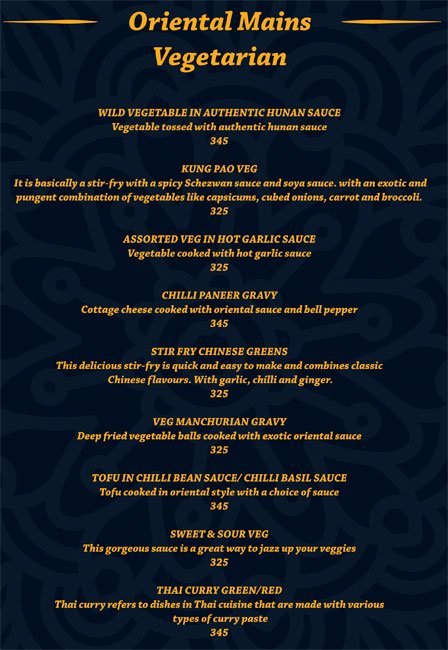 Oriental Mains
Vegetarian

WILD VEGETABLE IN AUTHENTIC HUNAN SAUCE
Vegetable tossed with authentic hunan sauce
345

KUNG PAO VEG
It is basically a stir-fry with a spicy Schezwan sauce and soya sauce. with an exotic and pungent combination of vegetables like capsicums, cubed onions, carrot and broccoli.
325

ASSORTED VEG IN HOT GARLIC SAUCE
Vegetable cooked with hot garlic sauce
325

CHILLI PANEER GRAVY
Cottage cheese cooked with oriental sauce and bell pepper
345

STIR FRY CHINESE GREENS
This delicious stir-fry is quick and easy to make and combines classic Chinese flavours. With garlic, chilli and ginger.
325

VEG MANCHURIAN GRAVY
Deep fried vegetable balls cooked with exotic oriental sauce
325

TOFU IN CHILLI BEAN SAUCE/ CHILLI BASIL SAUCE
Tofu cooked in oriental style with a choice of sauce
345

SWEET & SOUR VEG
This gorgeous sauce is a great way to jazz up your veggies
325

THAI CURRY GREEN/RED
Thai curry refers to dishes in Thai cuisine that are made with various types of curry paste
345